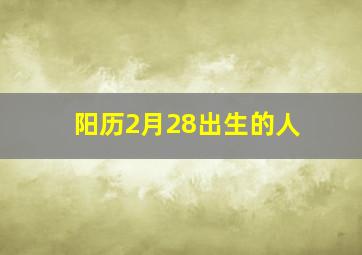 阳历2月28出生的人